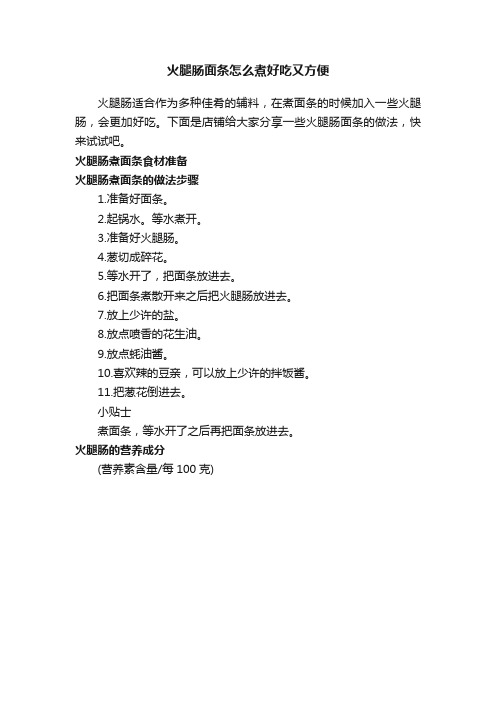 火腿肠面条怎么煮好吃又方便

火腿肠适合作为多种佳肴的辅料，在煮面条的时候加入一些火腿肠，会更加好吃。下面是店铺给大家分享一些火腿肠面条的做法，快来试试吧。

火腿肠煮面条食材准备

火腿肠煮面条的做法步骤

1.准备好面条。

2.起锅水。等水煮开。

3.准备好火腿肠。

4.葱切成碎花。

5.等水开了，把面条放进去。

6.把面条煮散开来之后把火腿肠放进去。

7.放上少许的盐。

8.放点喷香的花生油。

9.放点蚝油酱。

10.喜欢辣的豆亲，可以放上少许的拌饭酱。

11.把葱花倒进去。

小贴士

煮面条，等水开了之后再把面条放进去。

火腿肠的营养成分

(营养素含量/每 100 克)